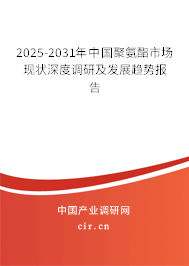 2025-2031年中国聚氨酯市场现状深度调研及发展趋势报告

中国产业调研网

cir.cn